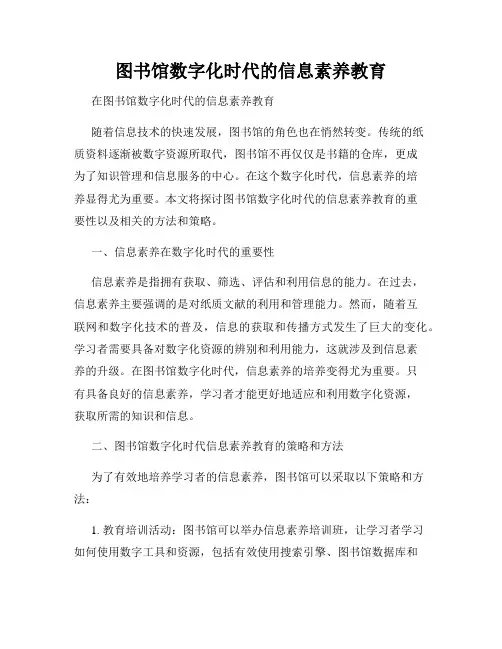 图书馆数字化时代的信息素养教育

在图书馆数字化时代的信息素养教育

随着信息技术的快速发展，图书馆的角色也在悄然转变。传统的纸质资料逐渐被数字资源所取代，图书馆不再仅仅是书籍的仓库，更成为了知识管理和信息服务的中心。在这个数字化时代，信息素养的培养显得尤为重要。本文将探讨图书馆数字化时代的信息素养教育的重要性以及相关的方法和策略。

一、信息素养在数字化时代的重要性

信息素养是指拥有获取、筛选、评估和利用信息的能力。在过去，信息素养主要强调的是对纸质文献的利用和管理能力。然而，随着互联网和数字化技术的普及，信息的获取和传播方式发生了巨大的变化。学习者需要具备对数字化资源的辨别和利用能力，这就涉及到信息素养的升级。在图书馆数字化时代，信息素养的培养变得尤为重要。只有具备良好的信息素养，学习者才能更好地适应和利用数字化资源，获取所需的知识和信息。

二、图书馆数字化时代信息素养教育的策略和方法

为了有效地培养学习者的信息素养，图书馆可以采取以下策略和方法：

1. 教育培训活动：图书馆可以举办信息素养培训班，让学习者学习如何使用数字工具和资源，包括有效使用搜索引擎、图书馆数据库和